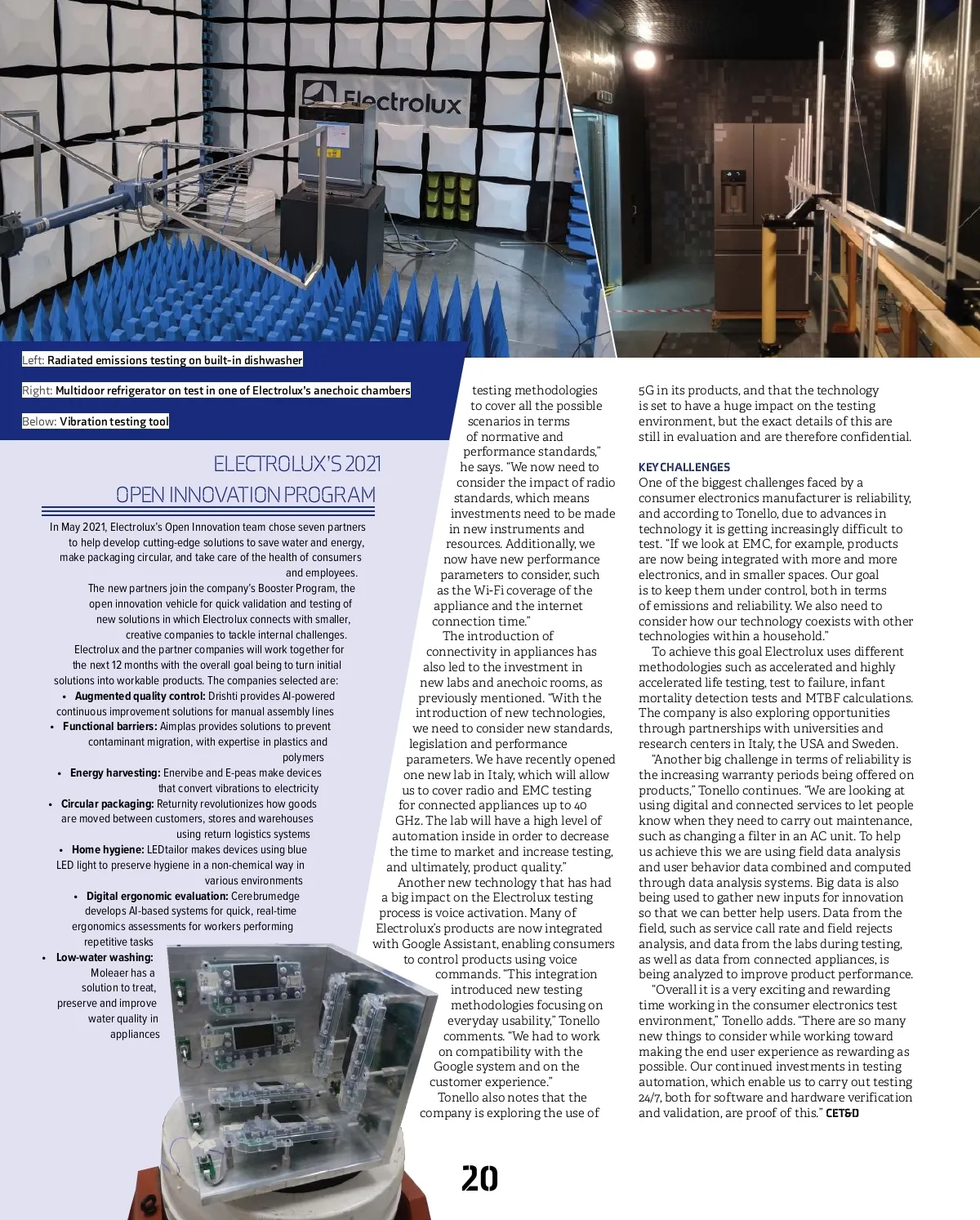 Electrolux

Left: Radiated emissions testing on built-in dishwasher

Right: Multidoor refrigerator on test in one of Electrolux's anechoic chambers

Below: Vibration testing tool

ELECTROLUX'S 2021 OPEN INNOVATION PROGRAM

In May 2021, Electrolux's Open Innovation team chose seven partners to help develop cutting-edge solutions to save water and energy, make packaging circular, and take care of the health of consumers and employees.

The new partners join the company's Booster Program, the open innovation vehicle for quick validation and testing of new solutions in which Electrolux connects with smaller, creative companies to tackle internal challenges.

Electrolux and the partner companies will work together for the next 12 months with the overall goal being to turn initial solutions into workable products. The companies selected are:

• Augmented quality control: Drishti provides AI-powered continuous improvement solutions for manual assembly lines
• Functional barriers: Aimplas provides solutions to prevent contaminant migration, with expertise in plastics and polymers
• Energy harvesting: Enervibe and E-peas make devices that convert vibrations to electricity
• Circular packaging: Returnity revolutionizes how goods are moved between customers, stores and warehouses using return logistics systems
• Home hygiene: LEDtailor makes devices using blue LED light to preserve hygiene in a non-chemical way in various environments
• Digital ergonomic evaluation: Cerebrumedge develops AI-based systems for quick, real-time ergonomics assessments for workers performing repetitive tasks
• Low-water washing: Moleaer has a solution to treat, preserve and improve water quality in appliances

testing methodologies to cover all the possible scenarios in terms of normative and performance standards," he says. "We now need to consider the impact of radio standards, which means investments need to be made in new instruments and resources. Additionally, we now have new performance parameters to consider, such as the Wi-Fi coverage of the appliance and the internet connection time."

The introduction of connectivity in appliances has also led to the investment in new labs and anechoic rooms, as previously mentioned. "With the introduction of new technologies, we need to consider new standards, legislation and performance parameters. We have recently opened one new lab in Italy, which will allow us to cover radio and EMC testing for connected appliances up to 40 GHz. The lab will have a high level of automation inside in order to decrease the time to market and increase testing, and ultimately, product quality."

Another new technology that has had a big impact on the Electrolux testing process is voice activation. Many of Electrolux's products are now integrated with Google Assistant, enabling consumers to control products using voice commands. "This integration introduced new testing methodologies focusing on everyday usability," Tonello comments. "We had to work on compatibility with the Google system and on the customer experience."

Tonello also notes that the company is exploring the use of 5G in its products, and that the technology is set to have a huge impact on the testing environment, but the exact details of this are still in evaluation and are therefore confidential.

KEY CHALLENGES
One of the biggest challenges faced by a consumer electronics manufacturer is reliability, and according to Tonello, due to advances in technology it is getting increasingly difficult to test. "If we look at EMC, for example, products are now being integrated with more and more electronics, and in smaller spaces. Our goal is to keep them under control, both in terms of emissions and reliability. We also need to consider how our technology coexists with other technologies within a household."

To achieve this goal Electrolux uses different methodologies such as accelerated and highly accelerated life testing, test to failure, infant mortality detection tests and MTBF calculations. The company is also exploring opportunities through partnerships with universities and research centers in Italy, the USA and Sweden.

"Another big challenge in terms of reliability is the increasing warranty periods being offered on products," Tonello continues. "We are looking at using digital and connected services to let people know when they need to carry out maintenance, such as changing a filter in an AC unit. To help us achieve this we are using field data analysis and user behavior data combined and computed through data analysis systems. Big data is also being used to gather new inputs for innovation so that we can better help users. Data from the field, such as service call rate and field rejects analysis, and data from the labs during testing, as well as data from connected appliances, is being analyzed to improve product performance.

"Overall it is a very exciting and rewarding time working in the consumer electronics test environment," Tonello adds. "There are so many new things to consider while working toward making the end user experience as rewarding as possible. Our continued investments in testing automation, which enable us to carry out testing 24/7, both for software and hardware verification and validation, are proof of this." CET&D

20